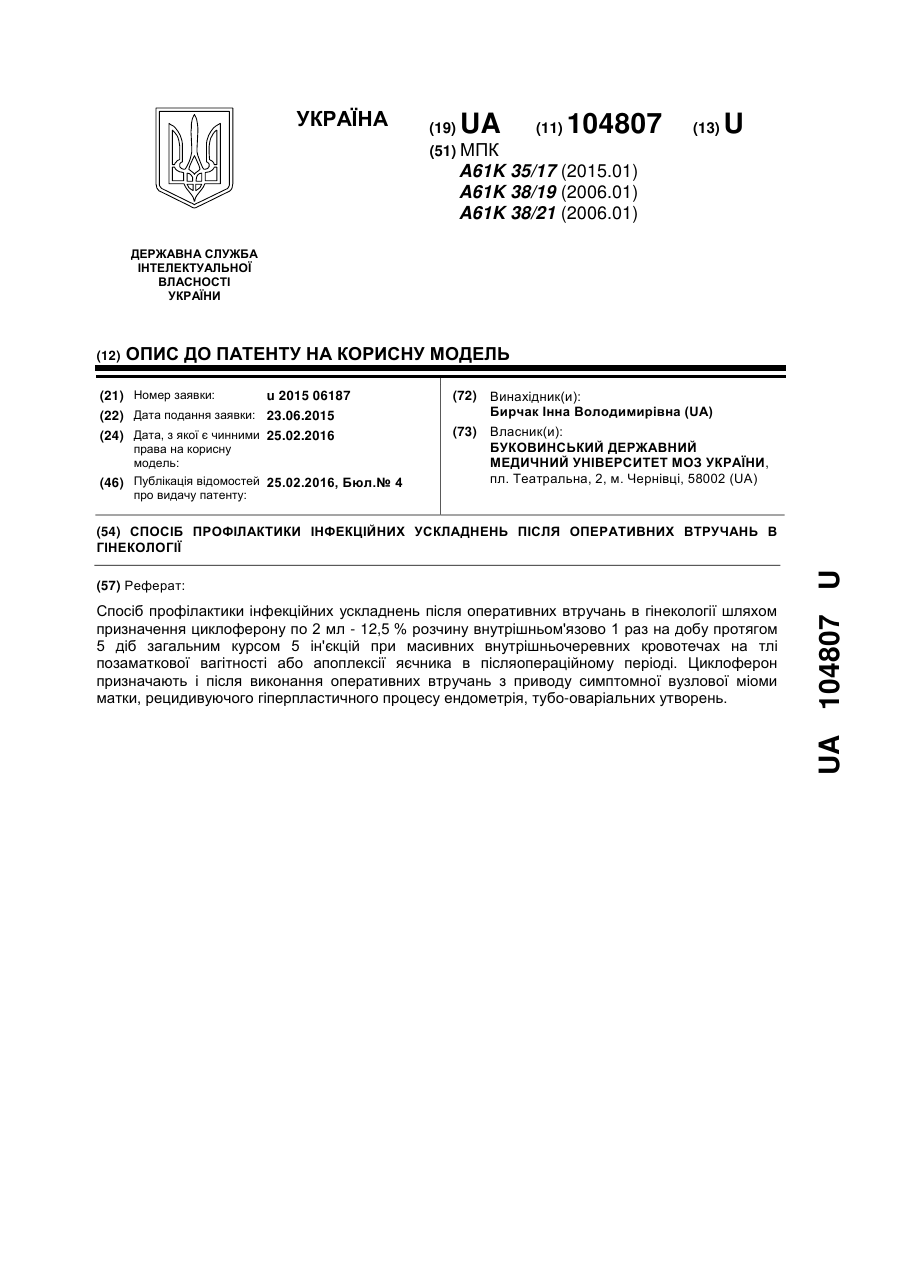 УКРАЇНА

(19) UA (11) 104807 (13) U

(51) МПК
A61K 35/17 (2015.01)
A61K 38/19 (2006.01)
A61K 38/21 (2006.01)

ДЕРЖАВНА СЛУЖБА ІНТЕЛЕКТУАЛЬНОЇ ВЛАСНОСТІ УКРАЇНИ

(12) ОПИС ДО ПАТЕНТУ НА КОРИСНУ МОДЕЛЬ

(21) Номер заявки: u 2015 06187
(22) Дата подання заявки: 23.06.2015
(24) Дата, з якої є чинними права на корисну модель: 25.02.2016
(46) Публікація відомостей про видачу патенту: 25.02.2016, Бюл.№ 4

(72) Винахідник(и):
Бирчак Інна Володимирівна (UA)
(73) Власник(и):
БУКОВИНСЬКИЙ ДЕРЖАВНИЙ МЕДИЧНИЙ УНІВЕРСИТЕТ МОЗ УКРАЇНИ, пл. Театральна, 2, м. Чернівці, 58002 (UA)

(54) СПОСІБ ПРОФІЛАКТИКИ ІНФЕКЦІЙНИХ УСКЛАДНЕНЬ ПІСЛЯ ОПЕРАТИВНИХ ВТРУЧАНЬ В ГІНЕКОЛОГІЇ

(57) Реферат:

Спосіб профілактики інфекційних ускладнень після оперативних втручань в гінекології шляхом призначення циклоферону по 2 мл - 12,5 % розчину внутрішньом'язово 1 раз на добу протягом 5 діб загальним курсом 5 ін'єкцій при масивних внутрішньочеревних кровотечах на тлі позаматкової вагітності або апоплексії яєчника в післяопераційному періоді. Циклоферон призначають і після виконання оперативних втручань з приводу симптомної вузлової міоми матки, рецидивуючого гіперпластичного процесу ендометрія, тубо-оваріальних утворень.

UA 104807 U